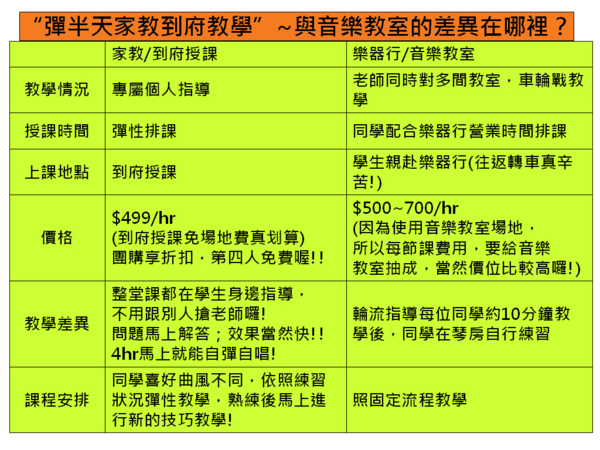 “彈半天家教到府教學”~與音樂教室的差異在哪裡？

|  | 家教/到府授課 | 樂器行/音樂教室 |
|---|---|---|
| 教學情況 | 專屬個人指導 | 老師同時對多間教室，車輪戰教學 |
| 授課時間 | 彈性排課 | 同學配合樂器行營業時間排課 |
| 上課地點 | 到府授課 | 學生親赴樂器行(往返轉車真辛苦!) |
| 價格 | $499/hr (到府授課免場地費真划算) 團購享折扣，第四人免費喔!! | $500~700/hr (因為使用音樂教室場地，所以每節課費用，要給音樂教室抽成，當然價位比較高囉!) |
| 教學差異 | 整堂課都在學生身邊指導，不用跟別人搶老師囉! 問題馬上解答；效果當然快!! 4hr馬上就能自彈自唱! | 輪流指導每位同學約10分鐘教學後，同學在琴房自行練習 |
| 課程安排 | 同學喜好曲風不同，依照練習狀況彈性教學，熟練後馬上進行新的技巧教學! | 照固定流程教學 |